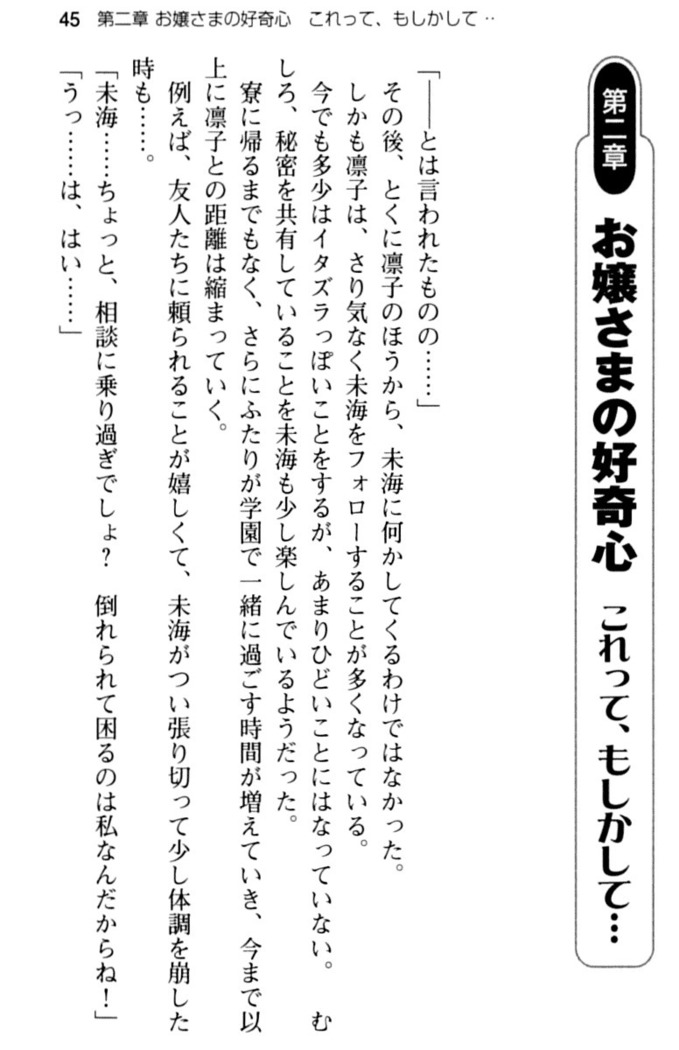 45　第二章　お嬢さまの好奇心　これって、もしかして‥

第二章

お嬢さまの好奇心　これって、もしかして…

「――とは言われたものの……」

その後、とくに凛子のほうから、未海に何かしてくるわけではなかった。

しかも凛子は、さり気なく未海をフォローすることが多くなっている。

今でも多少はイタズラっぽいことをするが、あまりひどいことにはなっていない。むしろ、秘密を共有していることを未海も少し楽しんでいるようだった。

寮に帰るまでもなく、さらにふたりが学園で一緒に過ごす時間が増えていき、今まで以上に凛子との距離は縮まっていく。

例えば、友人たちに頼られることが嬉しくて、未海がつい張り切って少し体調を崩した時も……。

「未海……ちょっと、相談に乗り過ぎでしょ？　倒れられて困るのは私なんだからね！」

「うっ……は、はい……」